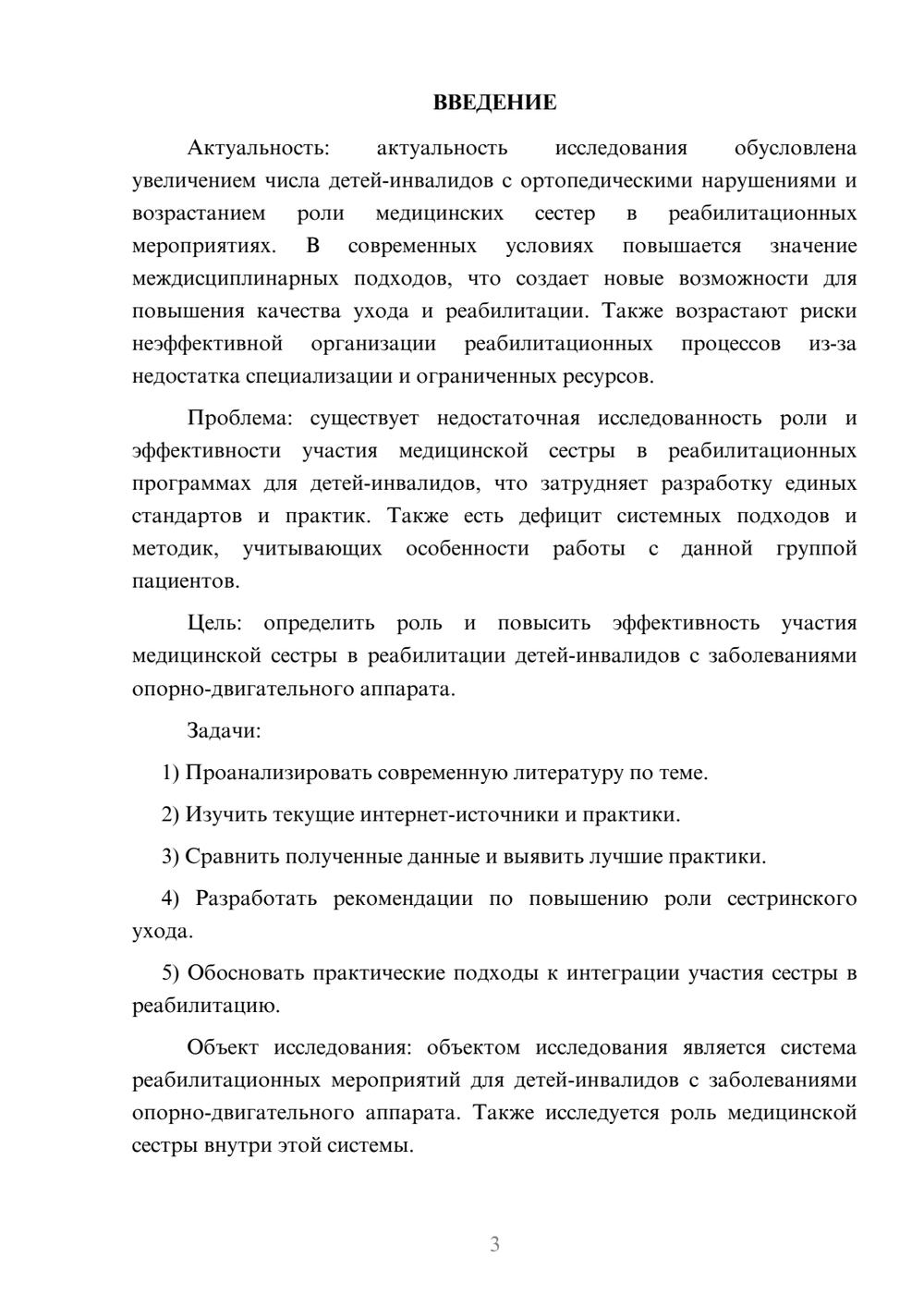 ВВЕДЕНИЕ

Актуальность: актуальность исследования обусловлена увеличением числа детей-инвалидов с ортопедическими нарушениями и возрастанием роли медицинских сестер в реабилитационных мероприятиях. В современных условиях повышается значение междисциплинарных подходов, что создает новые возможности для повышения качества ухода и реабилитации. Также возрастают риски неэффективной организации реабилитационных процессов из-за недостатка специализации и ограниченных ресурсов.

Проблема: существует недостаточная исследованность роли и эффективности участия медицинской сестры в реабилитационных программах для детей-инвалидов, что затрудняет разработку единых стандартов и практик. Также есть дефицит системных подходов и методик, учитывающих особенности работы с данной группой пациентов.

Цель: определить роль и повысить эффективность участия медицинской сестры в реабилитации детей-инвалидов с заболеваниями опорно-двигательного аппарата.

Задачи:

1) Проанализировать современную литературу по теме.

2) Изучить текущие интернет-источники и практики.

3) Сравнить полученные данные и выявить лучшие практики.

4) Разработать рекомендации по повышению роли сестринского ухода.

5) Обосновать практические подходы к интеграции участия сестры в реабилитацию.

Объект исследования: объектом исследования является система реабилитационных мероприятий для детей-инвалидов с заболеваниями опорно-двигательного аппарата. Также исследуется роль медицинской сестры внутри этой системы.

3